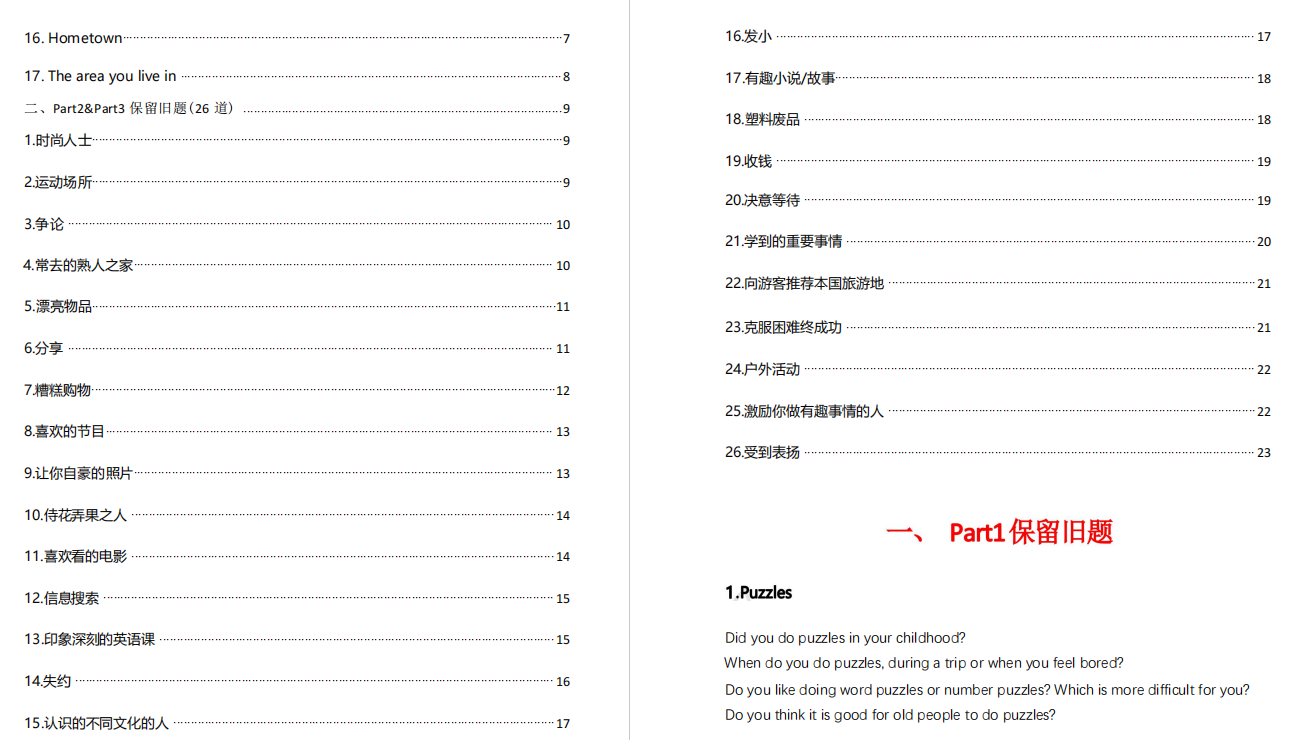 16. Hometown 7

17. The area you live in 8

二、Part2&Part3 保留旧题（26 道） 9

1.时尚人士 9

2.运动场所 9

3.争论 10

4.常去的熟人之家 10

5.漂亮物品 11

6.分享 11

7.糟糕购物 12

8.喜欢的节目 13

9.让你自豪的照片 13

10.侍花弄果之人 14

11.喜欢看的电影 14

12.信息搜索 15

13.印象深刻的英语课 15

14.失约 16

15.认识的不同文化的人 17

16.发小 17

17.有趣小说/故事 18

18.塑料废品 18

19.收钱 19

20.决意等待 19

21.学到的重要事情 20

22.向游客推荐本国旅游地 21

23.克服困难终成功 21

24.户外活动 22

25.激励你做有趣事情的人 22

26.受到表扬 23

一、 Part1 保留旧题

1.Puzzles

Did you do puzzles in your childhood?
When do you do puzzles, during a trip or when you feel bored?
Do you like doing word puzzles or number puzzles? Which is more difficult for you?
Do you think it is good for old people to do puzzles?